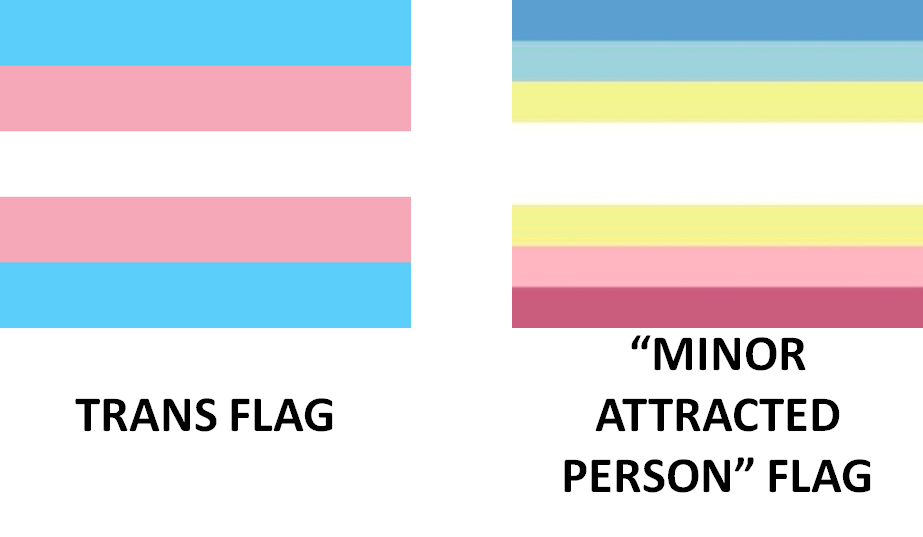 TRANS FLAG

“MINOR ATTRACTED PERSON” FLAG